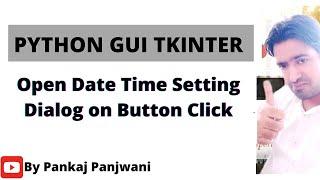 PYTHON GUI TKINTER

Open Date Time Setting Dialog on Button Click

By Pankaj Panjwani